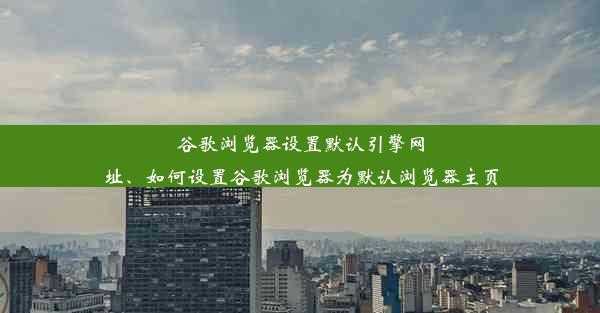 谷歌浏览器设置默认引擎网址、如何设置谷歌浏览器为默认浏览器主页